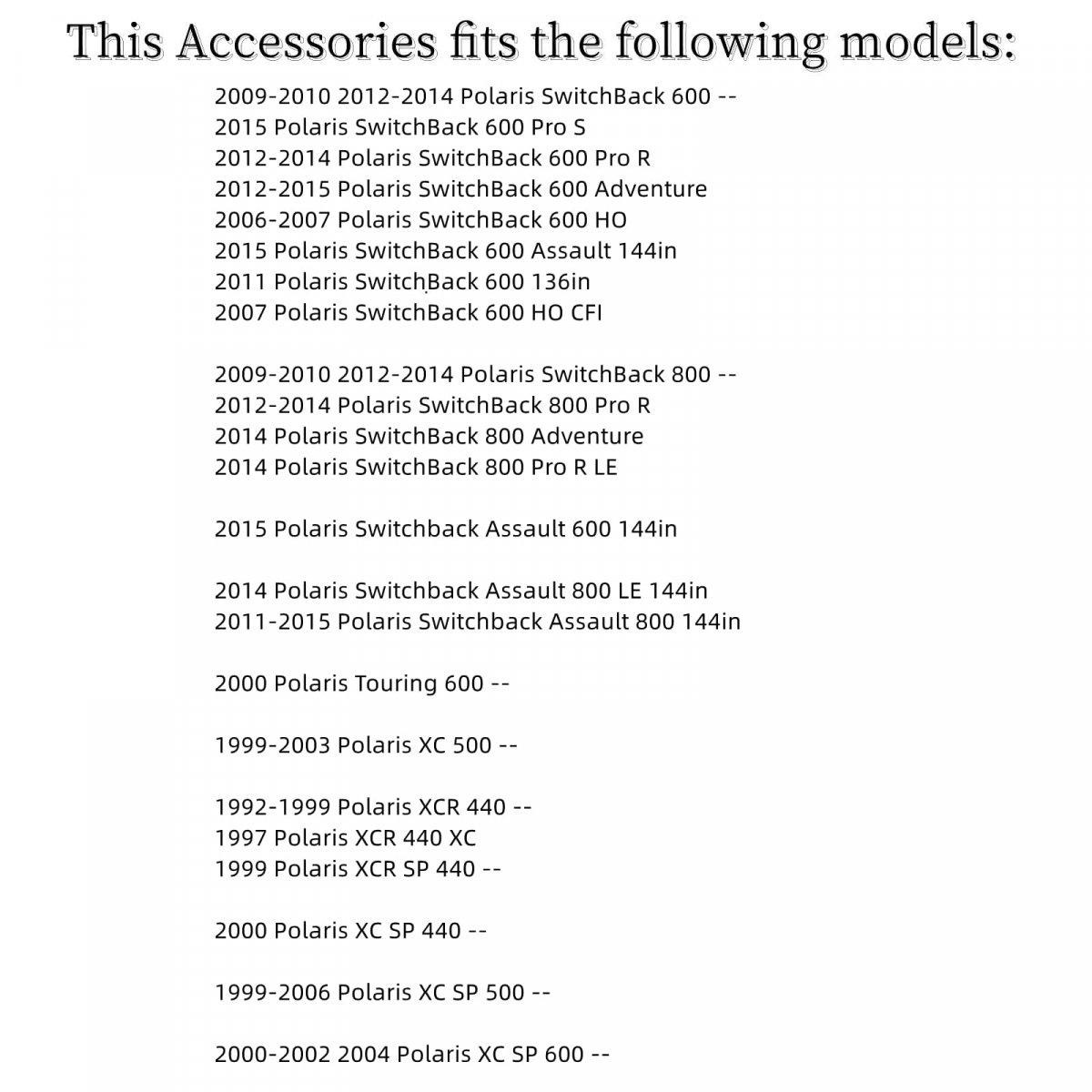 This Accessories fits the following models:

2009-2010 2012-2014 Polaris SwitchBack 600 --
2015 Polaris SwitchBack 600 Pro S
2012-2014 Polaris SwitchBack 600 Pro R
2012-2015 Polaris SwitchBack 600 Adventure
2006-2007 Polaris SwitchBack 600 HO
2015 Polaris SwitchBack 600 Assault 144in
2011 Polaris SwitchBack 600 136in
2007 Polaris SwitchBack 600 HO CFI

2009-2010 2012-2014 Polaris SwitchBack 800 --
2012-2014 Polaris SwitchBack 800 Pro R
2014 Polaris SwitchBack 800 Adventure
2014 Polaris SwitchBack 800 Pro R LE

2015 Polaris Switchback Assault 600 144in

2014 Polaris Switchback Assault 800 LE 144in
2011-2015 Polaris Switchback Assault 800 144in

2000 Polaris Touring 600 --

1999-2003 Polaris XC 500 --

1992-1999 Polaris XCR 440 --
1997 Polaris XCR 440 XC
1999 Polaris XCR SP 440 --

2000 Polaris XC SP 440 --

1999-2006 Polaris XC SP 500 --

2000-2002 2004 Polaris XC SP 600 --